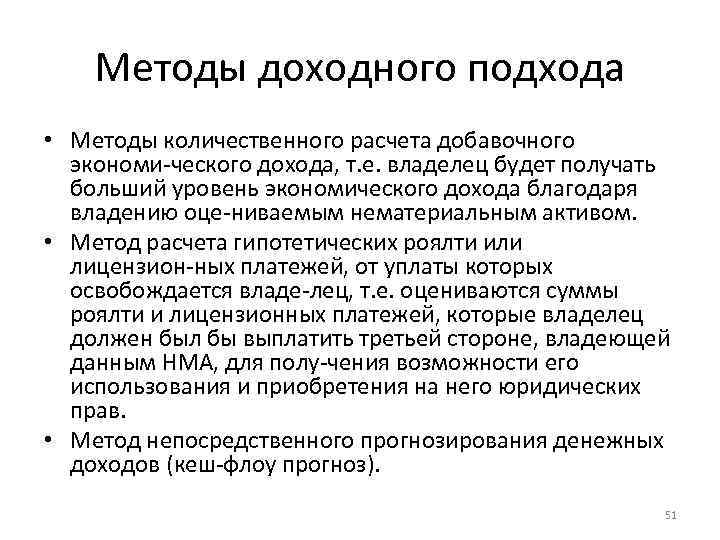 Методы доходного подхода

• Методы количественного расчета добавочного экономи-ческого дохода, т.е. владелец будет получать больший уровень экономического дохода благодаря владению оце-ниваемым нематериальным активом.
• Метод расчета гипотетических роялти или лицензион-ных платежей, от уплаты которых освобождается владе-лец, т.е. оцениваются суммы роялти и лицензионных платежей, которые владелец должен был бы выплатить третьей стороне, владеющей данным НМА, для полу-чения возможности его использования и приобретения на него юридических прав.
• Метод непосредственного прогнозирования денежных доходов (кеш-флоу прогноз).

51